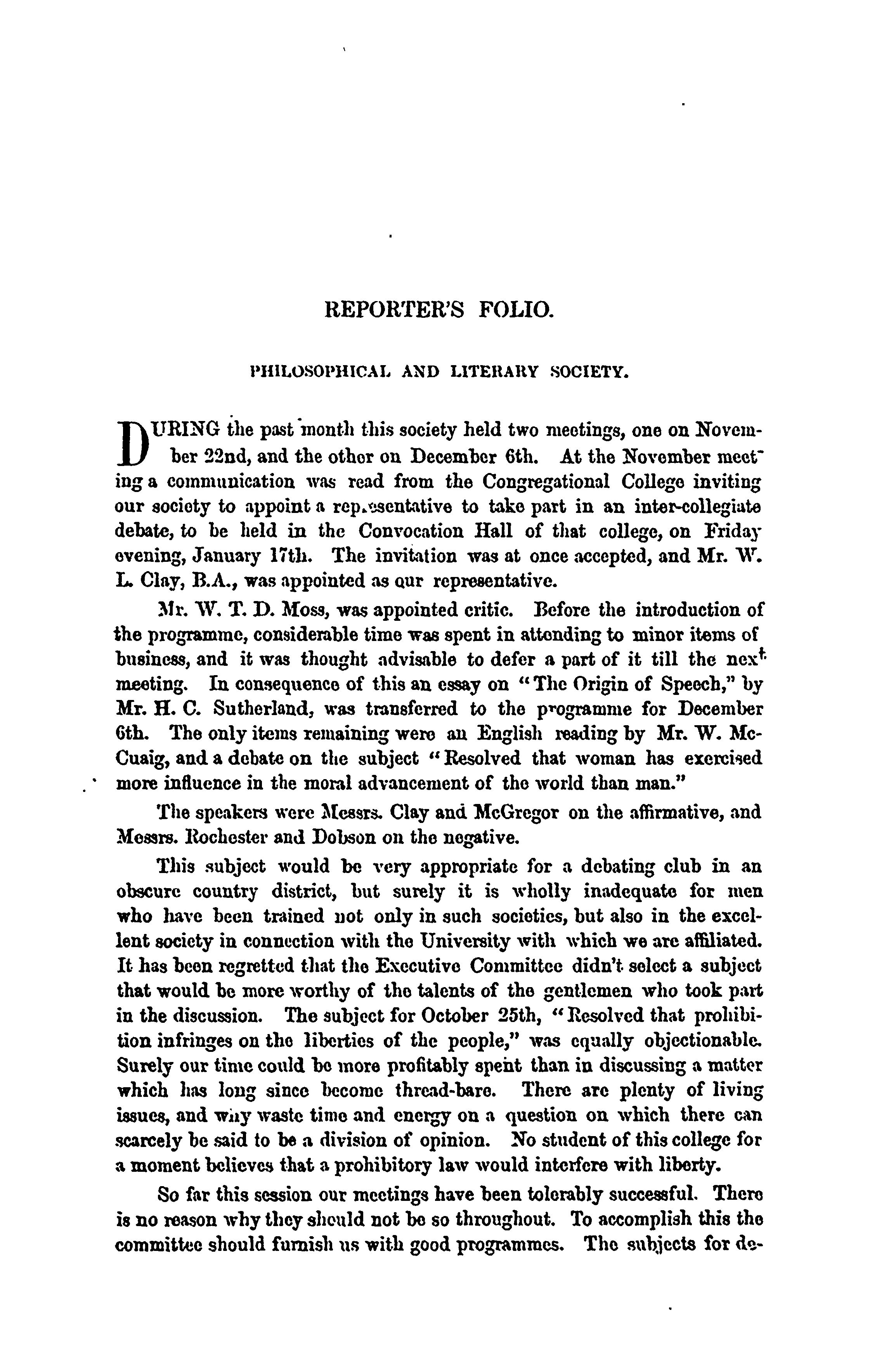 REPORTER'S FOLIO.

PHILOSOPHICAL AND LITERARY SOCIETY.

DURING the past month this society held two meetings, one on November 22nd, and the other on December 6th. At the November meeting a communication was read from the Congregational College inviting our society to appoint a representative to take part in an inter-collegiate debate, to be held in the Convocation Hall of that college, on Friday evening, January 17th. The invitation was at once accepted, and Mr. W. L. Clay, B.A., was appointed as our representative.

Mr. W. T. D. Moss, was appointed critic. Before the introduction of the programme, considerable time was spent in attending to minor items of business, and it was thought advisable to defer a part of it till the next meeting. In consequence of this an essay on "The Origin of Speech," by Mr. H. C. Sutherland, was transferred to the programme for December 6th. The only items remaining were an English reading by Mr. W. McCuaig, and a debate on the subject "Resolved that woman has exercised more influence in the moral advancement of the world than man."

The speakers were Messrs. Clay and McGregor on the affirmative, and Messrs. Rochester and Dobson on the negative.

This subject would be very appropriate for a debating club in an obscure country district, but surely it is wholly inadequate for men who have been trained not only in such societies, but also in the excellent society in connection with the University with which we are affiliated. It has been regretted that the Executive Committee didn't select a subject that would be more worthy of the talents of the gentlemen who took part in the discussion. The subject for October 25th, "Resolved that prohibition infringes on the liberties of the people," was equally objectionable. Surely our time could be more profitably spent than in discussing a matter which has long since become thread-bare. There are plenty of living issues, and why waste time and energy on a question on which there can scarcely be said to be a division of opinion. No student of this college for a moment believes that a prohibitory law would interfere with liberty.

So far this session our meetings have been tolerably successful. There is no reason why they should not be so throughout. To accomplish this the committee should furnish us with good programmes. The subjects for de-